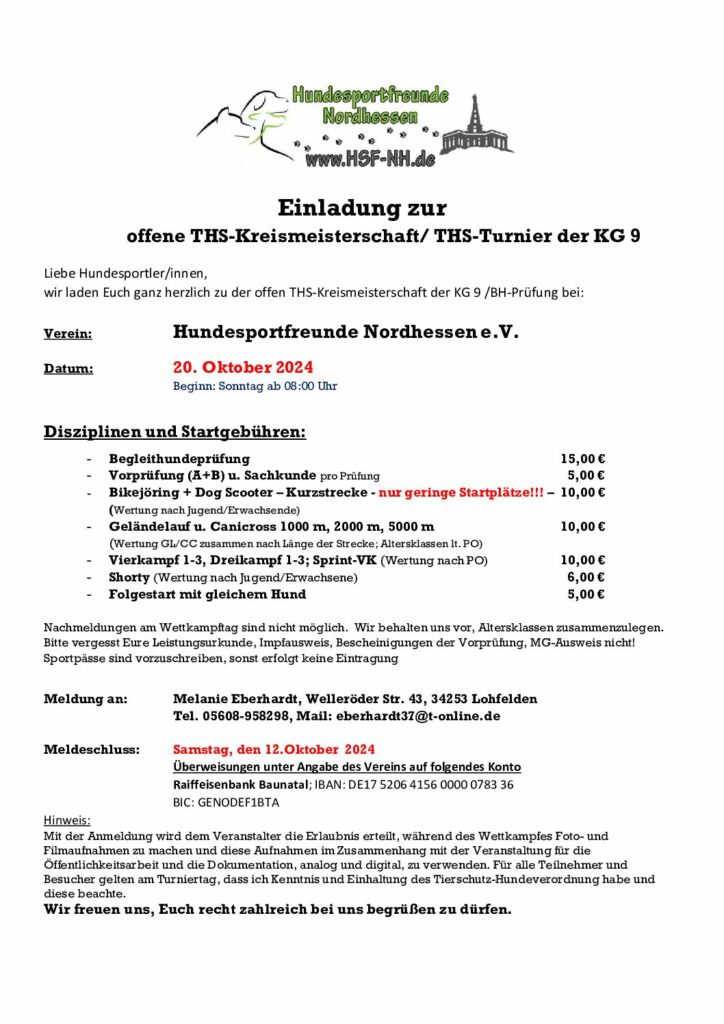 Hundesportfreunde Nordhessen
www.HSF-NH.de

Einladung zur
offene THS-Kreismeisterschaft/ THS-Turnier der KG 9

Liebe Hundesportler/innen,
wir laden Euch ganz herzlich zu der offen THS-Kreismeisterschaft der KG 9 /BH-Prüfung bei:

Verein: Hundesportfreunde Nordhessen e.V.

Datum: 20. Oktober 2024
Beginn: Sonntag ab 08:00 Uhr

Disziplinen und Startgebühren:

- Begleithundeprüfung 15,00 €
- Vorprüfung (A+B) u. Sachkunde pro Prüfung 5,00 €
- Bikejöring + Dog Scooter – Kurzstrecke - nur geringe Startplätze!!! – 10,00 €
(Wertung nach Jugend/Erwachsende)
- Geländelauf u. Canicross 1000 m, 2000 m, 5000 m 10,00 €
(Wertung GL/CC zusammen nach Länge der Strecke; Altersklassen lt. PO)
- Vierkampf 1-3, Dreikampf 1-3; Sprint-VK (Wertung nach PO) 10,00 €
- Shorty (Wertung nach Jugend/Erwachsene) 6,00 €
- Folgestart mit gleichem Hund 5,00 €

Nachmeldungen am Wettkampftag sind nicht möglich. Wir behalten uns vor, Altersklassen zusammenzulegen.
Bitte vergesst Eure Leistungsurkunde, Impfausweis, Bescheinigungen der Vorprüfung, MG-Ausweis nicht!
Sportpässe sind vorzuschreiben, sonst erfolgt keine Eintragung

Meldung an: Melanie Eberhardt, Welleröder Str. 43, 34253 Lohfelden
Tel. 05608-958298, Mail: eberhardt37@t-online.de

Meldeschluss: Samstag, den 12.Oktober 2024
Überweisungen unter Angabe des Vereins auf folgendes Konto
Raiffeisenbank Baunatal; IBAN: DE17 5206 4156 0000 0783 36
BIC: GENODEF1BTA

Hinweis:
Mit der Anmeldung wird dem Veranstalter die Erlaubnis erteilt, während des Wettkampfes Foto- und Filmaufnahmen zu machen und diese Aufnahmen im Zusammenhang mit der Veranstaltung für die Öffentlichkeitsarbeit und die Dokumentation, analog und digital, zu verwenden. Für alle Teilnehmer und Besucher gelten am Turniertag, dass ich Kenntnis und Einhaltung des Tierschutz-Hundeverordnung habe und diese beachte.
Wir freuen uns, Euch recht zahlreich bei uns begrüßen zu dürfen.